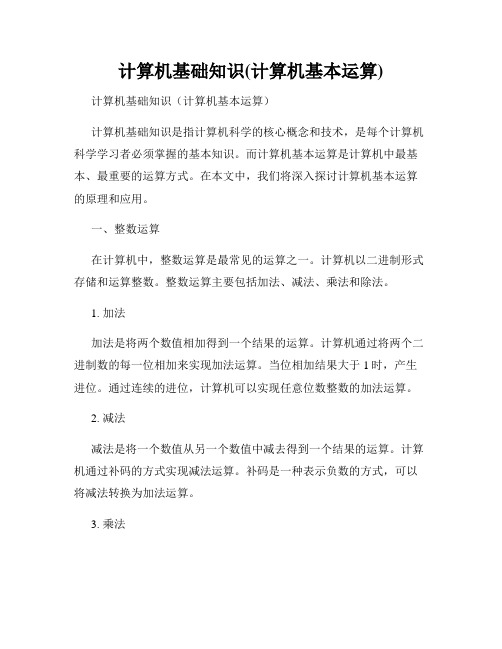 计算机基础知识(计算机基本运算)

计算机基础知识（计算机基本运算）

计算机基础知识是指计算机科学的核心概念和技术，是每个计算机科学学习者必须掌握的基本知识。而计算机基本运算是计算机中最基本、最重要的运算方式。在本文中，我们将深入探讨计算机基本运算的原理和应用。

一、整数运算

在计算机中，整数运算是最常见的运算之一。计算机以二进制形式存储和运算整数。整数运算主要包括加法、减法、乘法和除法。

1. 加法

加法是将两个数值相加得到一个结果的运算。计算机通过将两个二进制数的每一位相加来实现加法运算。当位相加结果大于 1 时，产生进位。通过连续的进位，计算机可以实现任意位数整数的加法运算。

2. 减法

减法是将一个数值从另一个数值中减去得到一个结果的运算。计算机通过补码的方式实现减法运算。补码是一种表示负数的方式，可以将减法转换为加法运算。

3. 乘法